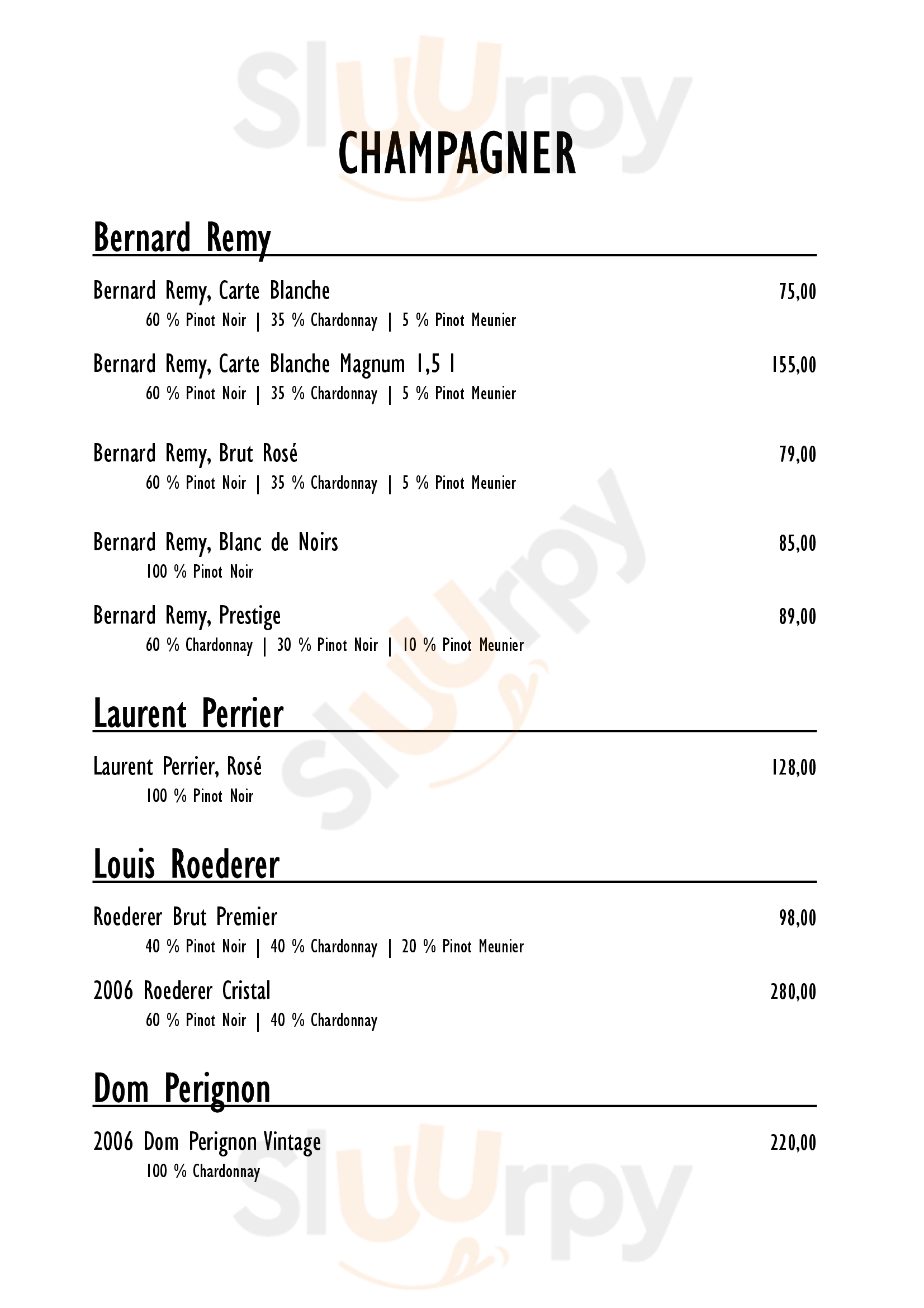 Sluurpy

CHAMPAGNER

Bernard Remy

Bernard Remy, Carte Blanche 75,00
60 % Pinot Noir | 35 % Chardonnay | 5 % Pinot Meunier

Bernard Remy, Carte Blanche Magnum 1,5 l 155,00
60 % Pinot Noir | 35 % Chardonnay | 5 % Pinot Meunier

Bernard Remy, Brut Rosé 79,00
60 % Pinot Noir | 35 % Chardonnay | 5 % Pinot Meunier

Bernard Remy, Blanc de Noirs 85,00
100 % Pinot Noir

Bernard Remy, Prestige 89,00
60 % Chardonnay | 30 % Pinot Noir | 10 % Pinot Meunier

Laurent Perrier

Laurent Perrier, Rosé 128,00
100 % Pinot Noir

Louis Roederer

Roederer Brut Premier 98,00
40 % Pinot Noir | 40 % Chardonnay | 20 % Pinot Meunier

2006 Roederer Cristal 280,00
60 % Pinot Noir | 40 % Chardonnay

Dom Perignon

2006 Dom Perignon Vintage 220,00
100 % Chardonnay

Sluurpy